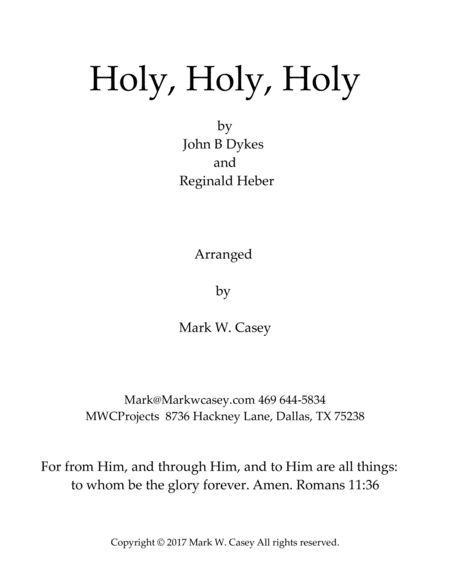 Holy, Holy, Holy

by
John B Dykes
and
Reginald Heber

Arranged

by

Mark W. Casey

Mark@Markwcasey.com 469 644-5834
MWCProjects 8736 Hackney Lane, Dallas, TX 75238

For from Him, and through Him, and to Him are all things:
to whom be the glory forever. Amen. Romans 11:36

Copyright © 2017 Mark W. Casey All rights reserved.